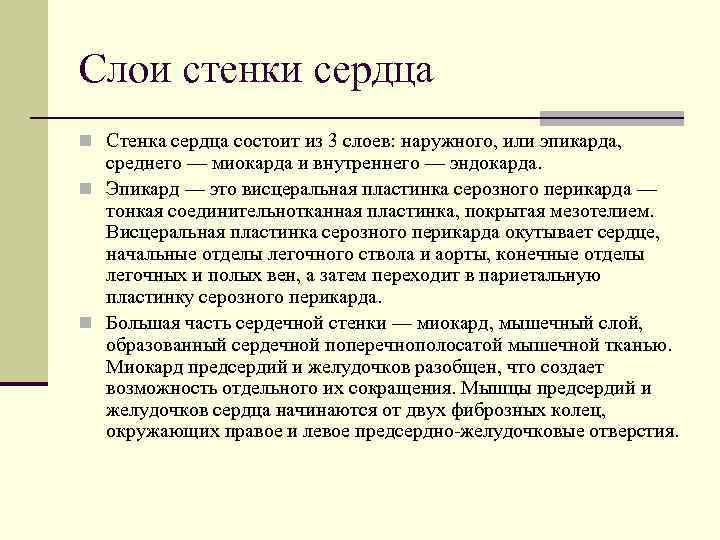 Слои стенки сердца

Стенка сердца состоит из 3 слоев: наружного, или эпикарда, среднего — миокарда и внутреннего — эндокарда.

Эпикард — это висцеральная пластинка серозного перикарда — тонкая соединительнотканная пластинка, покрытая мезотелием. Висцеральная пластинка серозного перикарда окутывает сердце, начальные отделы легочного ствола и аорты, конечные отделы легочных и полых вен, а затем переходит в париетальную пластинку серозного перикарда.

Большая часть сердечной стенки — миокард, мышечный слой, образованный сердечной поперечнополосатой мышечной тканью. Миокард предсердий и желудочков разобщен, что создает возможность отдельного их сокращения. Мышцы предсердий и желудочков сердца начинаются от двух фиброзных колец, окружающих правое и левое предсердно-желудочковые отверстия.